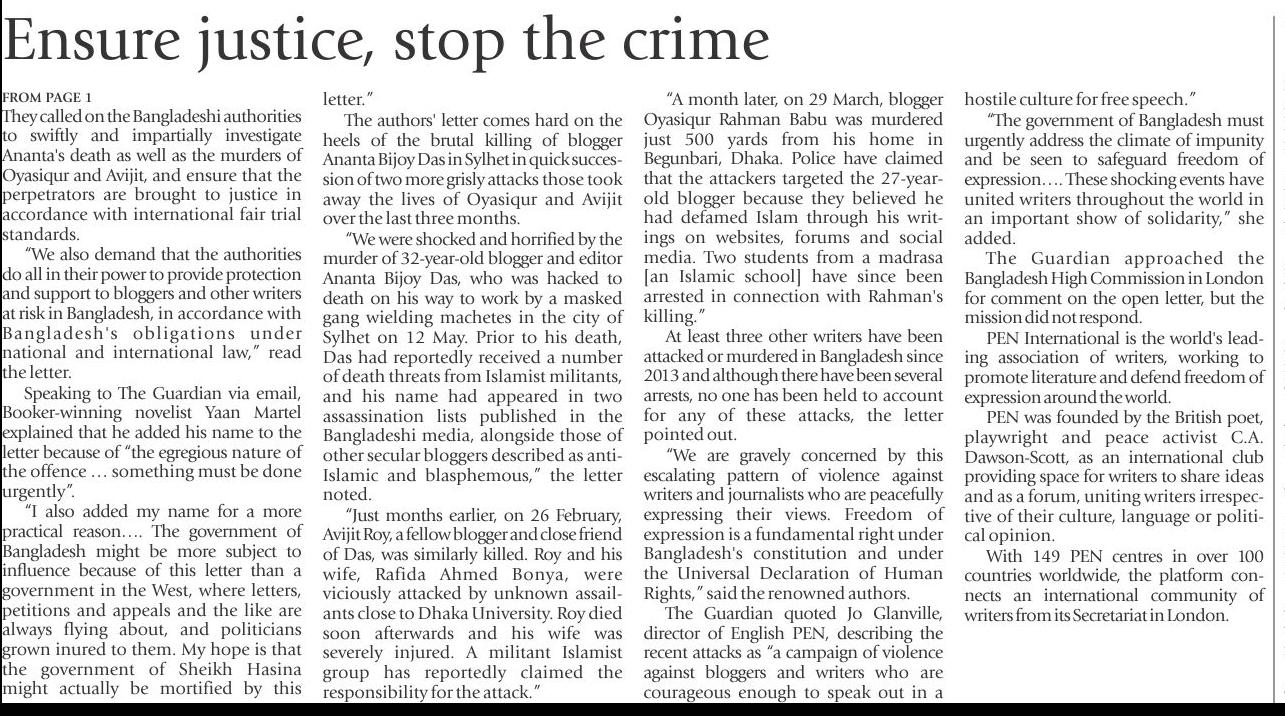 Ensure justice, stop the crime

FROM PAGE 1

They called on the Bangladeshi authorities to swiftly and impartially investigate Ananta's death as well as the murders of Oyasiqur and Avijit, and ensure that the perpetrators are brought to justice in accordance with international fair trial standards.

"We also demand that the authorities do all in their power to provide protection and support to bloggers and other writers at risk in Bangladesh, in accordance with Bangladesh's obligations under national and international law," read the letter.

Speaking to The Guardian via email, Booker-winning novelist Yaan Martel explained that he added his name to the letter because of "the egregious nature of the offence … something must be done urgently".

"I also added my name for a more practical reason…. The government of Bangladesh might be more subject to influence because of this letter than a government in the West, where letters, petitions and appeals and the like are always flying about, and politicians grown inured to them. My hope is that the government of Sheikh Hasina might actually be mortified by this letter."

The authors' letter comes hard on the heels of the brutal killing of blogger Ananta Bijoy Das in Sylhet in quick succession of two more grisly attacks those took away the lives of Oyasiqur and Avijit over the last three months.

"We were shocked and horrified by the murder of 32-year-old blogger and editor Ananta Bijoy Das, who was hacked to death on his way to work by a masked gang wielding machetes in the city of Sylhet on 12 May. Prior to his death, Das had reportedly received a number of death threats from Islamist militants, and his name had appeared in two assassination lists published in the Bangladeshi media, alongside those of other secular bloggers described as anti-Islamic and blasphemous," the letter noted.

"Just months earlier, on 26 February, Avijit Roy, a fellow blogger and close friend of Das, was similarly killed. Roy and his wife, Rafida Ahmed Bonya, were viciously attacked by unknown assailants close to Dhaka University. Roy died soon afterwards and his wife was severely injured. A militant Islamist group has reportedly claimed the responsibility for the attack."

"A month later, on 29 March, blogger Oyasiqur Rahman Babu was murdered just 500 yards from his home in Begunbari, Dhaka. Police have claimed that the attackers targeted the 27-year-old blogger because they believed he had defamed Islam through his writings on websites, forums and social media. Two students from a madrasa [an Islamic school] have since been arrested in connection with Rahman's killing."

At least three other writers have been attacked or murdered in Bangladesh since 2013 and although there have been several arrests, no one has been held to account for any of these attacks, the letter pointed out.

"We are gravely concerned by this escalating pattern of violence against writers and journalists who are peacefully expressing their views. Freedom of expression is a fundamental right under Bangladesh's constitution and under the Universal Declaration of Human Rights," said the renowned authors.

The Guardian quoted Jo Glanville, director of English PEN, describing the recent attacks as "a campaign of violence against bloggers and writers who are courageous enough to speak out in a hostile culture for free speech."

"The government of Bangladesh must urgently address the climate of impunity and be seen to safeguard freedom of expression…. These shocking events have united writers throughout the world in an important show of solidarity," she added.

The Guardian approached the Bangladesh High Commission in London for comment on the open letter, but the mission did not respond.

PEN International is the world's leading association of writers, working to promote literature and defend freedom of expression around the world.

PEN was founded by the British poet, playwright and peace activist C.A. Dawson-Scott, as an international club providing space for writers to share ideas and as a forum, uniting writers irrespective of their culture, language or political opinion.

With 149 PEN centres in over 100 countries worldwide, the platform connects an international community of writers from its Secretariat in London.